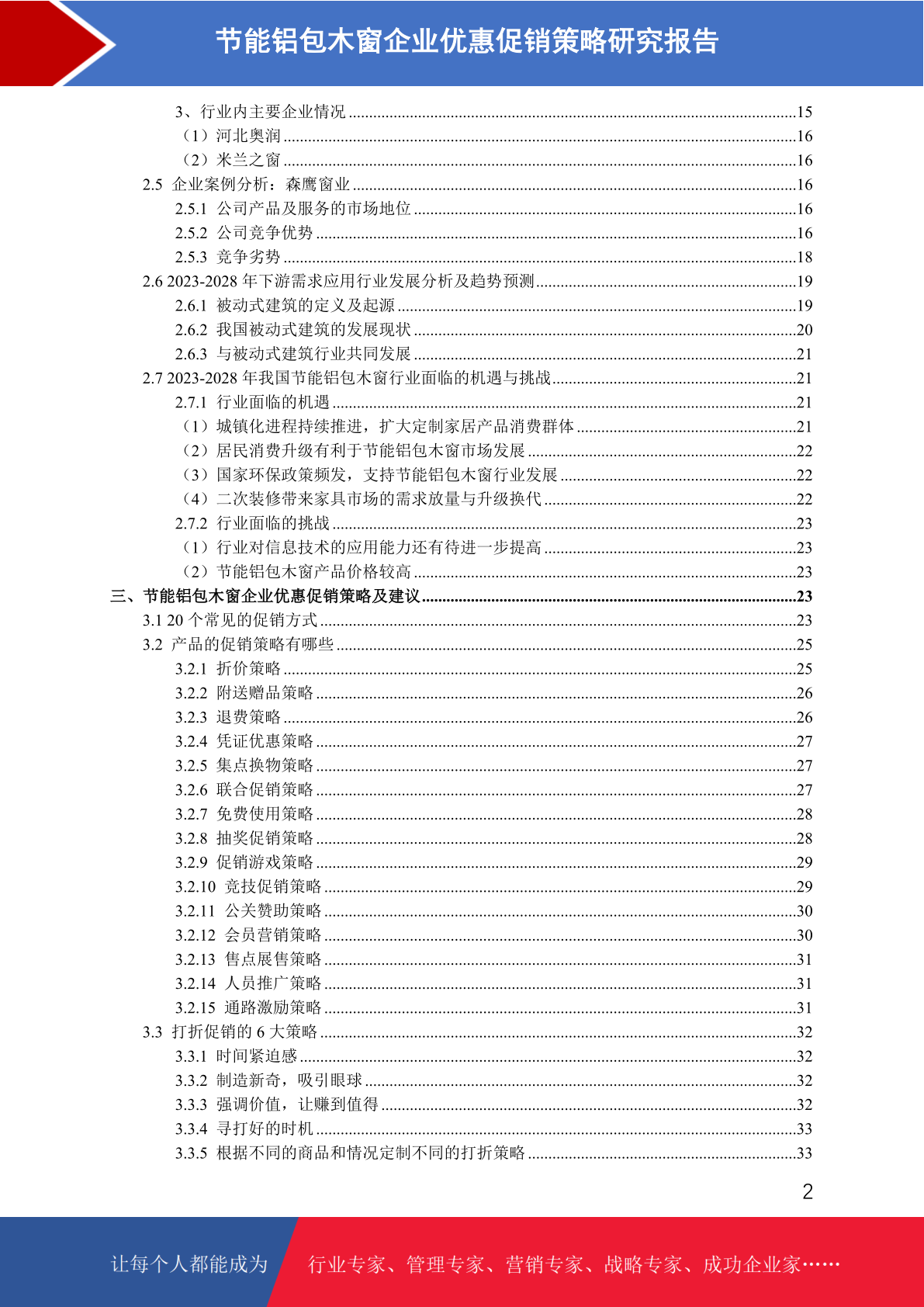 节能铝包木窗企业优惠促销策略研究报告

3、行业内主要企业情况 ........15
（1）河北奥润 ........16
（2）米兰之窗 ........16
2.5 企业案例分析：森鹰窗业 ........16
2.5.1 公司产品及服务的市场地位 ........16
2.5.2 公司竞争优势 ........16
2.5.3 竞争劣势 ........18
2.6 2023-2028 年下游需求应用行业发展分析及趋势预测 ........19
2.6.1 被动式建筑的定义及起源 ........19
2.6.2 我国被动式建筑的发展现状 ........20
2.6.3 与被动式建筑行业共同发展 ........21
2.7 2023-2028 年我国节能铝包木窗行业面临的机遇与挑战 ........21
2.7.1 行业面临的机遇 ........21
（1）城镇化进程持续推进，扩大定制家居产品消费群体 ........21
（2）居民消费升级有利于节能铝包木窗市场发展 ........22
（3）国家环保政策频发，支持节能铝包木窗行业发展 ........22
（4）二次装修带来家具市场的需求放量与升级换代 ........22
2.7.2 行业面临的挑战 ........23
（1）行业对信息技术的应用能力还有待进一步提高 ........23
（2）节能铝包木窗产品价格较高 ........23
三、节能铝包木窗企业优惠促销策略及建议 ........23
3.1 20 个常见的促销方式 ........23
3.2 产品的促销策略有哪些 ........25
3.2.1 折价策略 ........25
3.2.2 附送赠品策略 ........26
3.2.3 退费策略 ........26
3.2.4 凭证优惠策略 ........27
3.2.5 集点换物策略 ........27
3.2.6 联合促销策略 ........27
3.2.7 免费使用策略 ........28
3.2.8 抽奖促销策略 ........28
3.2.9 促销游戏策略 ........29
3.2.10 竞技促销策略 ........29
3.2.11 公关赞助策略 ........30
3.2.12 会员营销策略 ........30
3.2.13 售点展售策略 ........31
3.2.14 人员推广策略 ........31
3.2.15 通路激励策略 ........31
3.3 打折促销的 6 大策略 ........32
3.3.1 时间紧迫感 ........32
3.3.2 制造新奇，吸引眼球 ........32
3.3.3 强调价值，让赚到值得 ........32
3.3.4 寻打好的时机 ........33
3.3.5 根据不同的商品和情况定制不同的打折策略 ........33

2

让每个人都能成为 行业专家、管理专家、营销专家、战略专家、成功企业家……